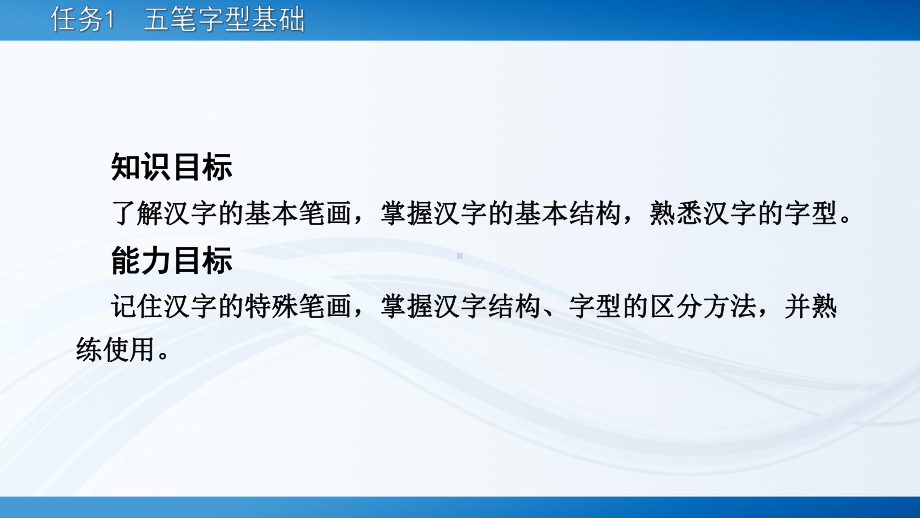 任务1　五笔字型基础

知识目标

了解汉字的基本笔画，掌握汉字的基本结构，熟悉汉字的字型。

能力目标

记住汉字的特殊笔画，掌握汉字结构、字型的区分方法，并熟练使用。